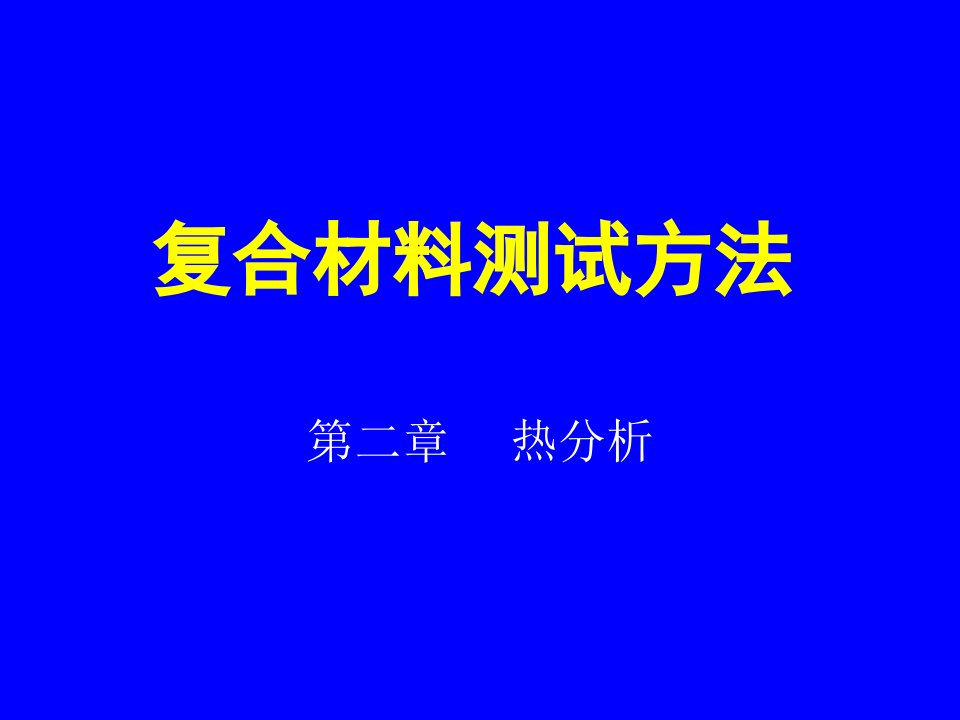 复合材料测试方法

第二章　热分析